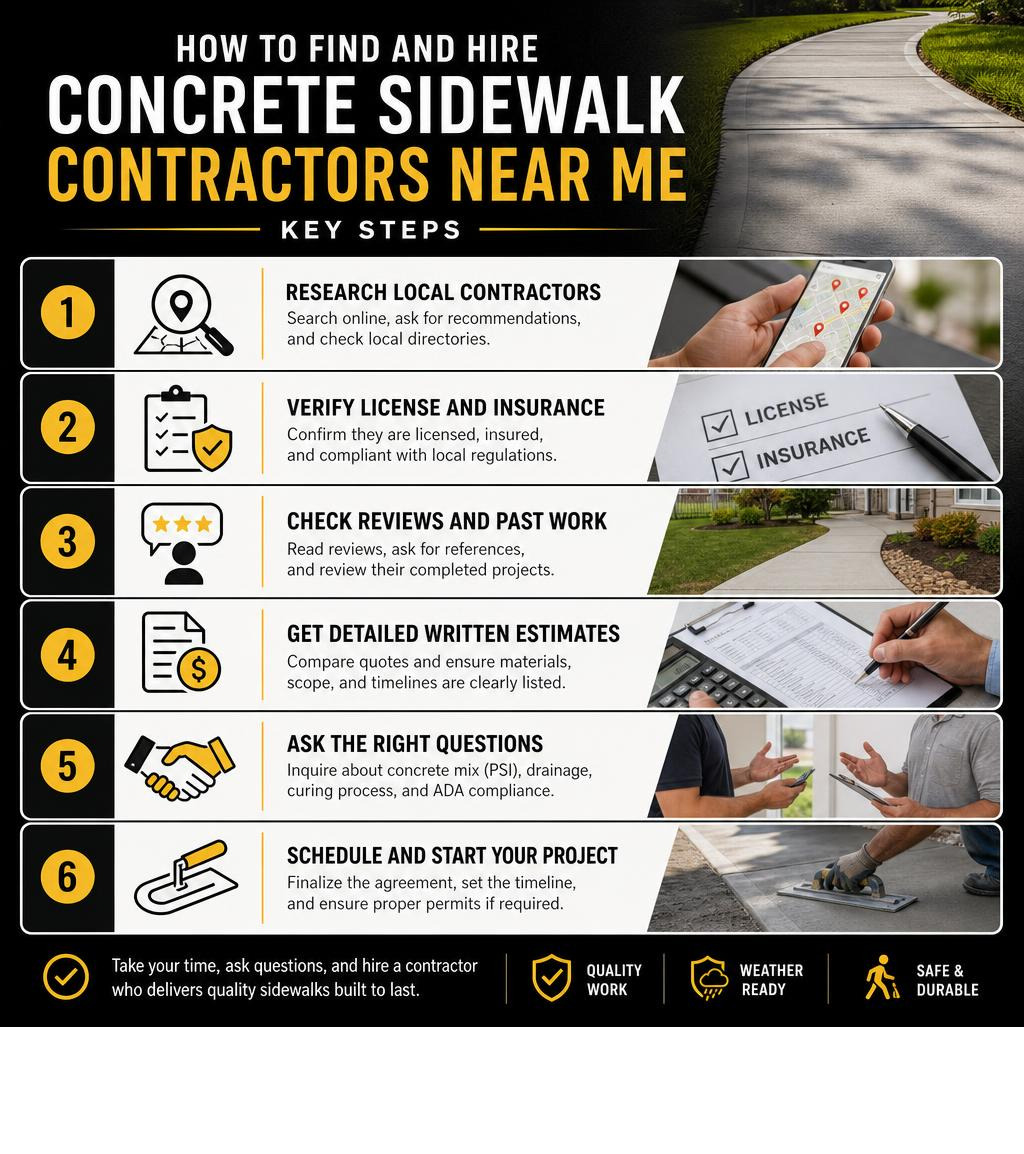 HOW TO FIND AND HIRE
CONCRETE SIDEWALK
CONTRACTORS NEAR ME
KEY STEPS

1
RESEARCH LOCAL CONTRACTORS
Search online, ask for recommendations, and check local directories.

2
VERIFY LICENSE AND INSURANCE
Confirm they are licensed, insured, and compliant with local regulations.
LICENSE
INSURANCE

3
CHECK REVIEWS AND PAST WORK
Read reviews, ask for references, and review their completed projects.

4
GET DETAILED WRITTEN ESTIMATES
Compare quotes and ensure materials, scope, and timelines are clearly listed.

5
ASK THE RIGHT QUESTIONS
Inquire about concrete mix (PSI), drainage, curing process, and ADA compliance.

6
SCHEDULE AND START YOUR PROJECT
Finalize the agreement, set the timeline, and ensure proper permits if required.

Take your time, ask questions, and hire a contractor who delivers quality sidewalks built to last.

QUALITY WORK

WEATHER READY

SAFE & DURABLE